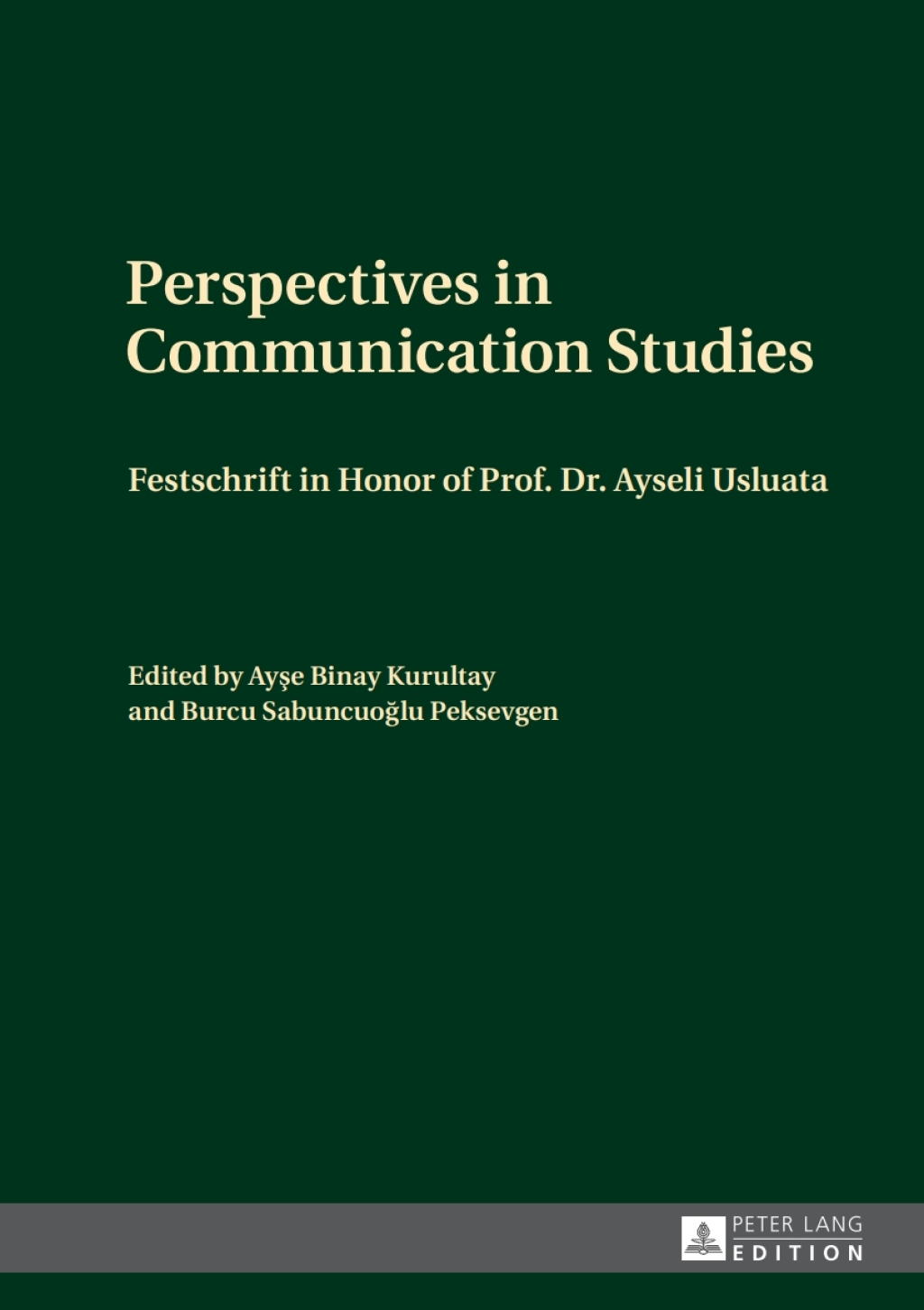 Perspectives in Communication Studies

Festschrift in Honor of Prof. Dr. Ayseli Usluata

Edited by Ayşe Binay Kurultay and Burcu Sabuncuoğlu Peksevgen

PETER LANG
EDITION